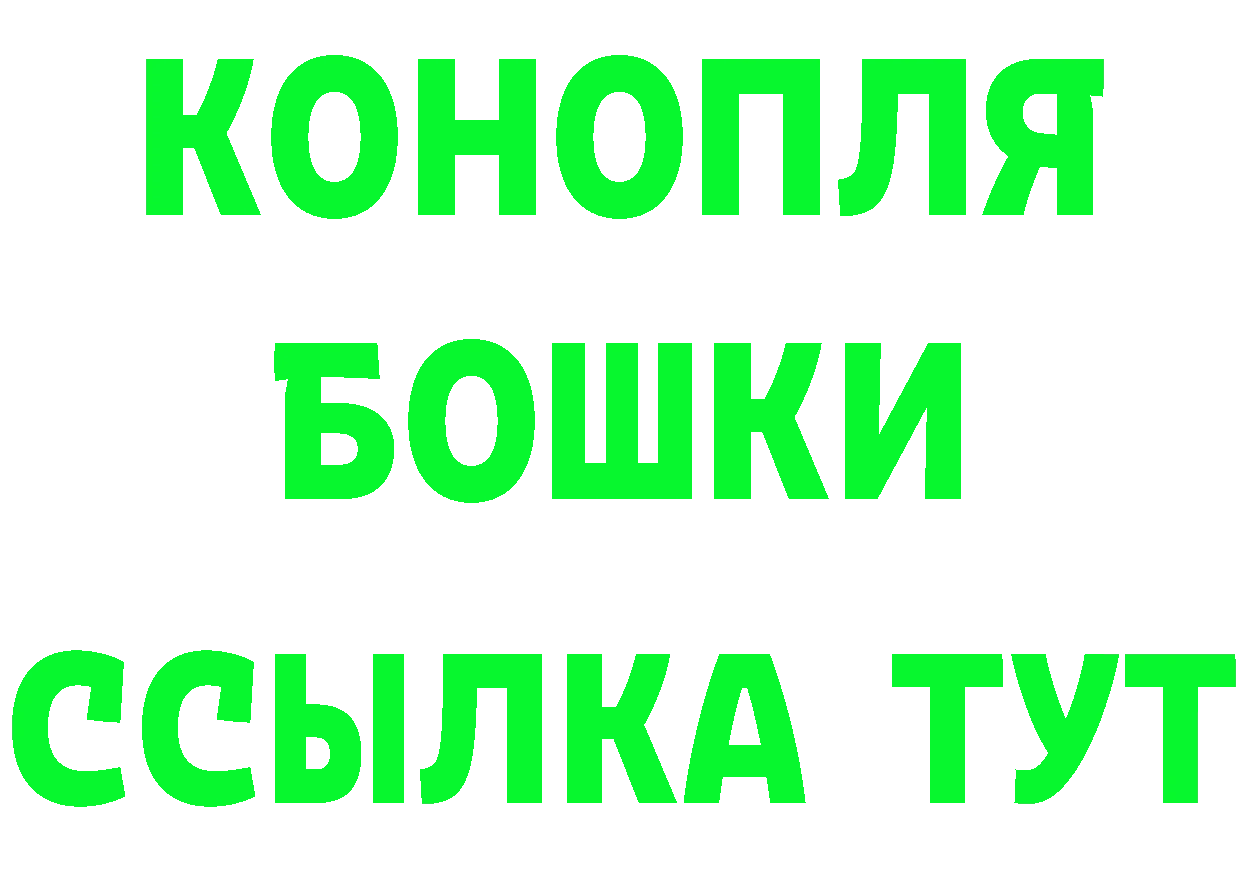 КОНОПЛЯ
БОШКИ
ССЫЛКА ТУТ